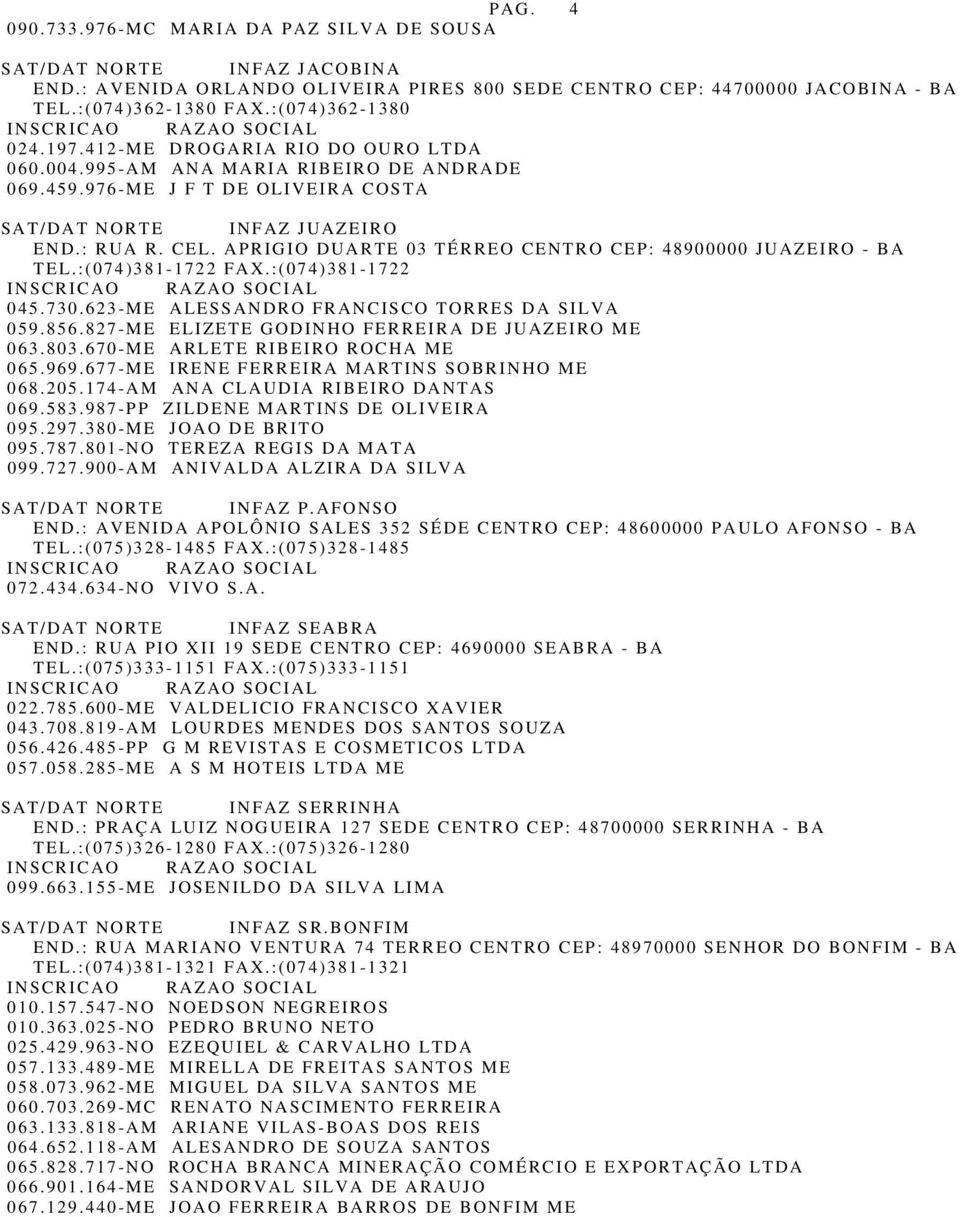 PAG. 4
090.733.976-MC MARIA DA PAZ SILVA DE SOUSA

SAT/DAT NORTE INFAZ JACOBINA
END.: AVENIDA ORLANDO OLIVEIRA PIRES 800 SEDE CENTRO CEP: 44700000 JACOBINA - BA
TEL.:(074)362-1380 FAX.:(074)362-1380
INSCRICAO RAZAO SOCIAL
024.197.412-ME DROGARIA RIO DO OURO LTDA
060.004.995-AM ANA MARIA RIBEIRO DE ANDRADE
069.459.976-ME J F T DE OLIVEIRA COSTA

SAT/DAT NORTE INFAZ JUAZEIRO
END.: RUA R. CEL. APRIGIO DUARTE 03 TÉRREO CENTRO CEP: 48900000 JUAZEIRO - BA
TEL.:(074)381-1722 FAX.:(074)381-1722
INSCRICAO RAZAO SOCIAL
045.730.623-ME ALESSANDRO FRANCISCO TORRES DA SILVA
059.856.827-ME ELIZETE GODINHO FERREIRA DE JUAZEIRO ME
063.803.670-ME ARLETE RIBEIRO ROCHA ME
065.969.677-ME IRENE FERREIRA MARTINS SOBRINHO ME
068.205.174-AM ANA CLAUDIA RIBEIRO DANTAS
069.583.987-PP ZILDENE MARTINS DE OLIVEIRA
095.297.380-ME JOAO DE BRITO
095.787.801-NO TEREZA REGIS DA MATA
099.727.900-AM ANIVALDA ALZIRA DA SILVA

SAT/DAT NORTE INFAZ P.AFONSO
END.: AVENIDA APOLÔNIO SALES 352 SÉDE CENTRO CEP: 48600000 PAULO AFONSO - BA
TEL.:(075)328-1485 FAX.:(075)328-1485
INSCRICAO RAZAO SOCIAL
072.434.634-NO VIVO S.A.

SAT/DAT NORTE INFAZ SEABRA
END.: RUA PIO XII 19 SEDE CENTRO CEP: 4690000 SEABRA - BA
TEL.:(075)333-1151 FAX.:(075)333-1151
INSCRICAO RAZAO SOCIAL
022.785.600-ME VALDELICIO FRANCISCO XAVIER
043.708.819-AM LOURDES MENDES DOS SANTOS SOUZA
056.426.485-PP G M REVISTAS E COSMETICOS LTDA
057.058.285-ME A S M HOTEIS LTDA ME

SAT/DAT NORTE INFAZ SERRINHA
END.: PRAÇA LUIZ NOGUEIRA 127 SEDE CENTRO CEP: 48700000 SERRINHA - BA
TEL.:(075)326-1280 FAX.:(075)326-1280
INSCRICAO RAZAO SOCIAL
099.663.155-ME JOSENILDO DA SILVA LIMA

SAT/DAT NORTE INFAZ SR.BONFIM
END.: RUA MARIANO VENTURA 74 TERREO CENTRO CEP: 48970000 SENHOR DO BONFIM - BA
TEL.:(074)381-1321 FAX.:(074)381-1321
INSCRICAO RAZAO SOCIAL
010.157.547-NO NOEDSON NEGREIROS
010.363.025-NO PEDRO BRUNO NETO
025.429.963-NO EZEQUIEL & CARVALHO LTDA
057.133.489-ME MIRELLA DE FREITAS SANTOS ME
058.073.962-ME MIGUEL DA SILVA SANTOS ME
060.703.269-MC RENATO NASCIMENTO FERREIRA
063.133.818-AM ARIANE VILAS-BOAS DOS REIS
064.652.118-AM ALESANDRO DE SOUZA SANTOS
065.828.717-NO ROCHA BRANCA MINERAÇÃO COMÉRCIO E EXPORTAÇÃO LTDA
066.901.164-ME SANDORVAL SILVA DE ARAUJO
067.129.440-ME JOAO FERREIRA BARROS DE BONFIM ME